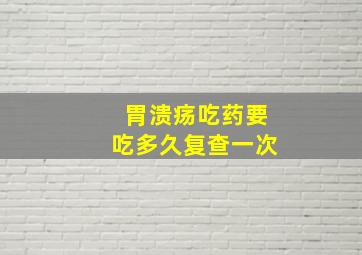 胃溃疡吃药要
吃多久复查一次